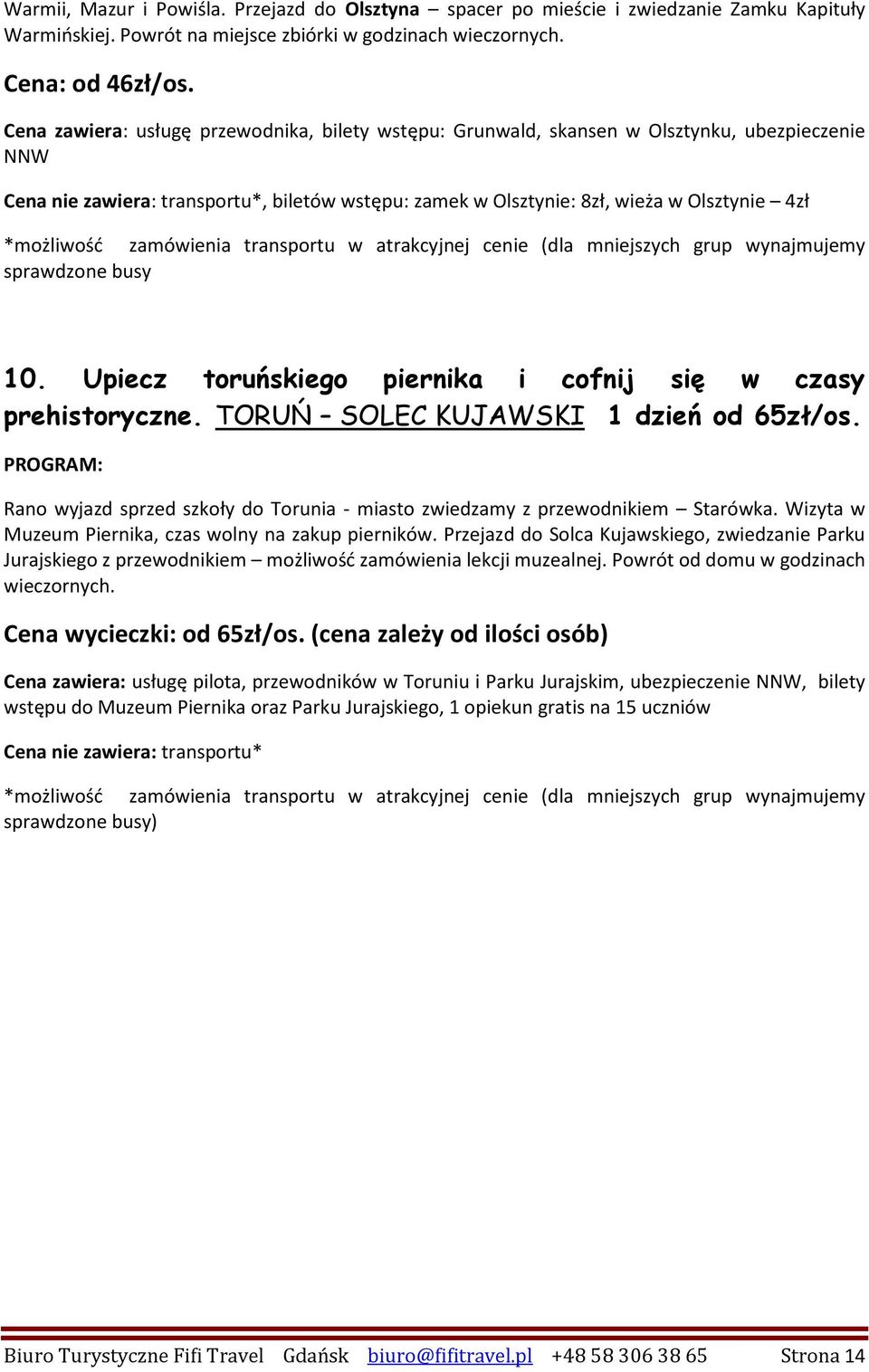 Warmii, Mazur i Powiśla. Przejazd do Olsztyna – spacer po mieście i zwiedzanie Zamku Kapituły Warmińskiej. Powrót na miejsce zbiórki w godzinach wieczornych.

Cena: od 46zł/os.

Cena zawiera: usługę przewodnika, bilety wstępu: Grunwald, skansen w Olsztynku, ubezpieczenie NNW

Cena nie zawiera: transportu*, biletów wstępu: zamek w Olsztynie: 8zł, wieża w Olsztynie – 4zł

*możliwość zamówienia transportu w atrakcyjnej cenie (dla mniejszych grup wynajmujemy sprawdzone busy

10. Upiecz toruńskiego piernika i cofnij się w czasy prehistoryczne. TORUŃ – SOLEC KUJAWSKI 1 dzień od 65zł/os.

PROGRAM:

Rano wyjazd sprzed szkoły do Torunia - miasto zwiedzamy z przewodnikiem – Starówka. Wizyta w Muzeum Piernika, czas wolny na zakup pierników. Przejazd do Solca Kujawskiego, zwiedzanie Parku Jurajskiego z przewodnikiem – możliwość zamówienia lekcji muzealnej. Powrót od domu w godzinach wieczornych.

Cena wycieczki: od 65zł/os. (cena zależy od ilości osób)

Cena zawiera: usługę pilota, przewodników w Toruniu i Parku Jurajskim, ubezpieczenie NNW, bilety wstępu do Muzeum Piernika oraz Parku Jurajskiego, 1 opiekun gratis na 15 uczniów

Cena nie zawiera: transportu*

*możliwość zamówienia transportu w atrakcyjnej cenie (dla mniejszych grup wynajmujemy sprawdzone busy)

Biuro Turystyczne Fifi Travel Gdańsk biuro@fifitravel.pl +48 58 306 38 65 Strona 14